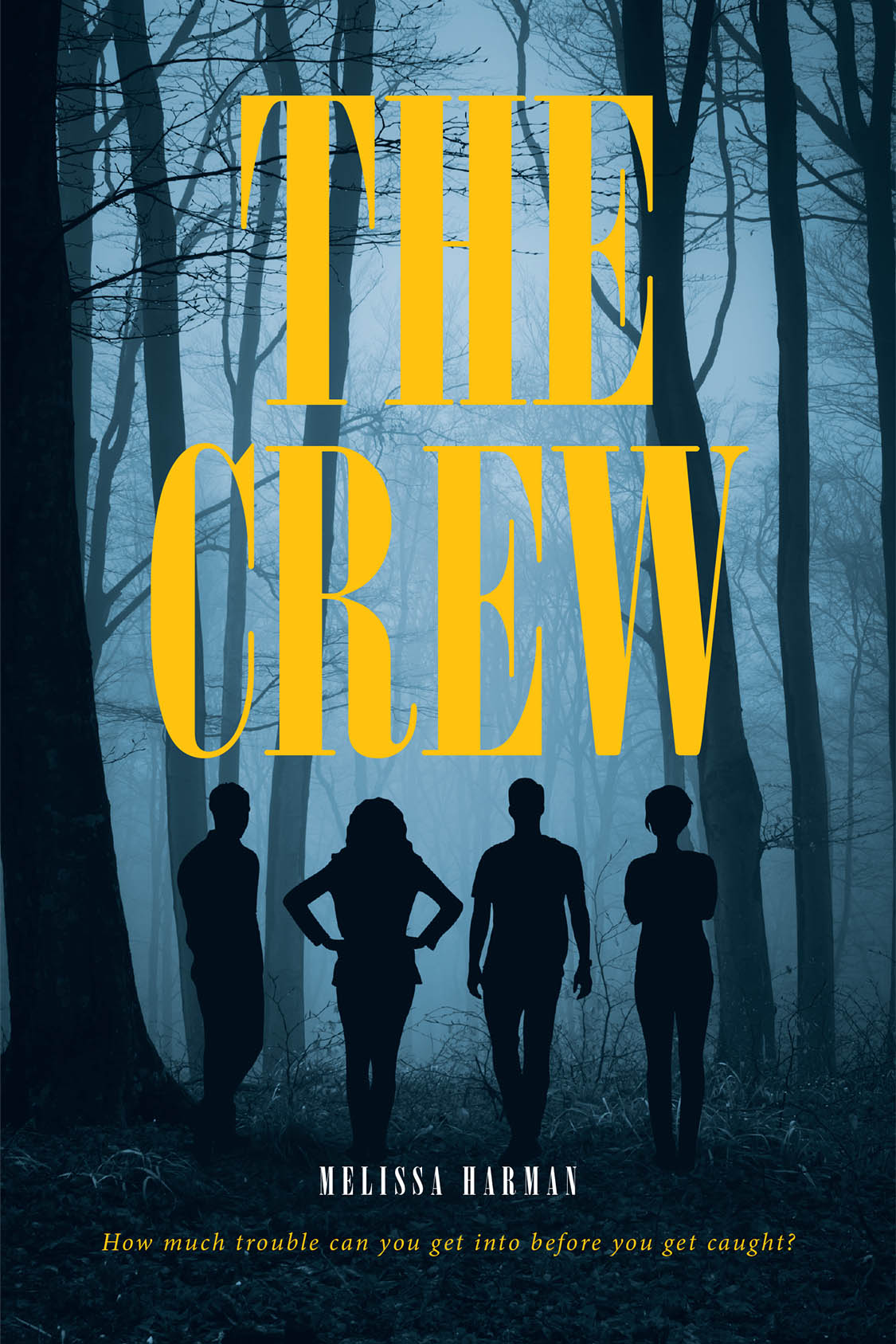 THE CREW

MELISSA HARMAN

How much trouble can you get into before you get caught?